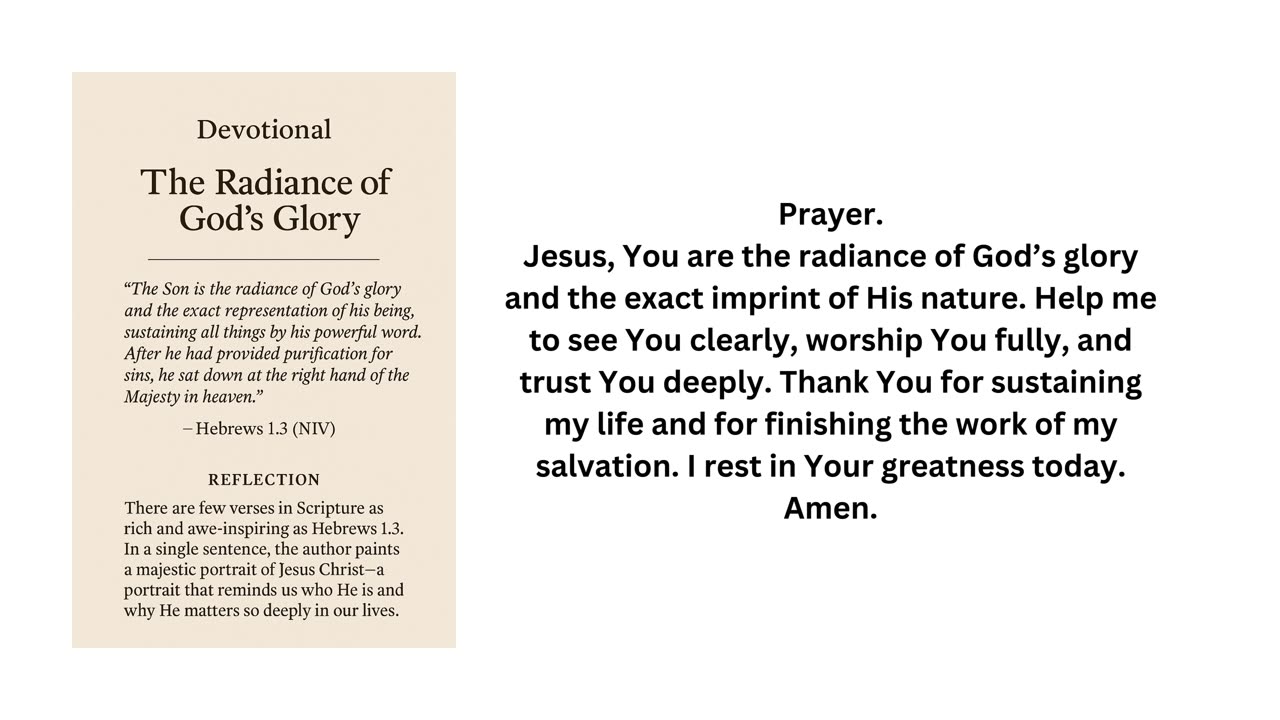 Devotional

The Radiance of God's Glory

"The Son is the radiance of God's glory and the exact representation of his being, sustaining all things by his powerful word. After he had provided purification for sins, he sat down at the right hand of the Majesty in heaven."

– Hebrews 1.3 (NIV)

REFLECTION

There are few verses in Scripture as rich and awe-inspiring as Hebrews 1.3. In a single sentence, the author paints a majestic portrait of Jesus Christ—a portrait that reminds us who He is and why He matters so deeply in our lives.

Prayer.
Jesus, You are the radiance of God's glory and the exact imprint of His nature. Help me to see You clearly, worship You fully, and trust You deeply. Thank You for sustaining my life and for finishing the work of my salvation. I rest in Your greatness today. Amen.